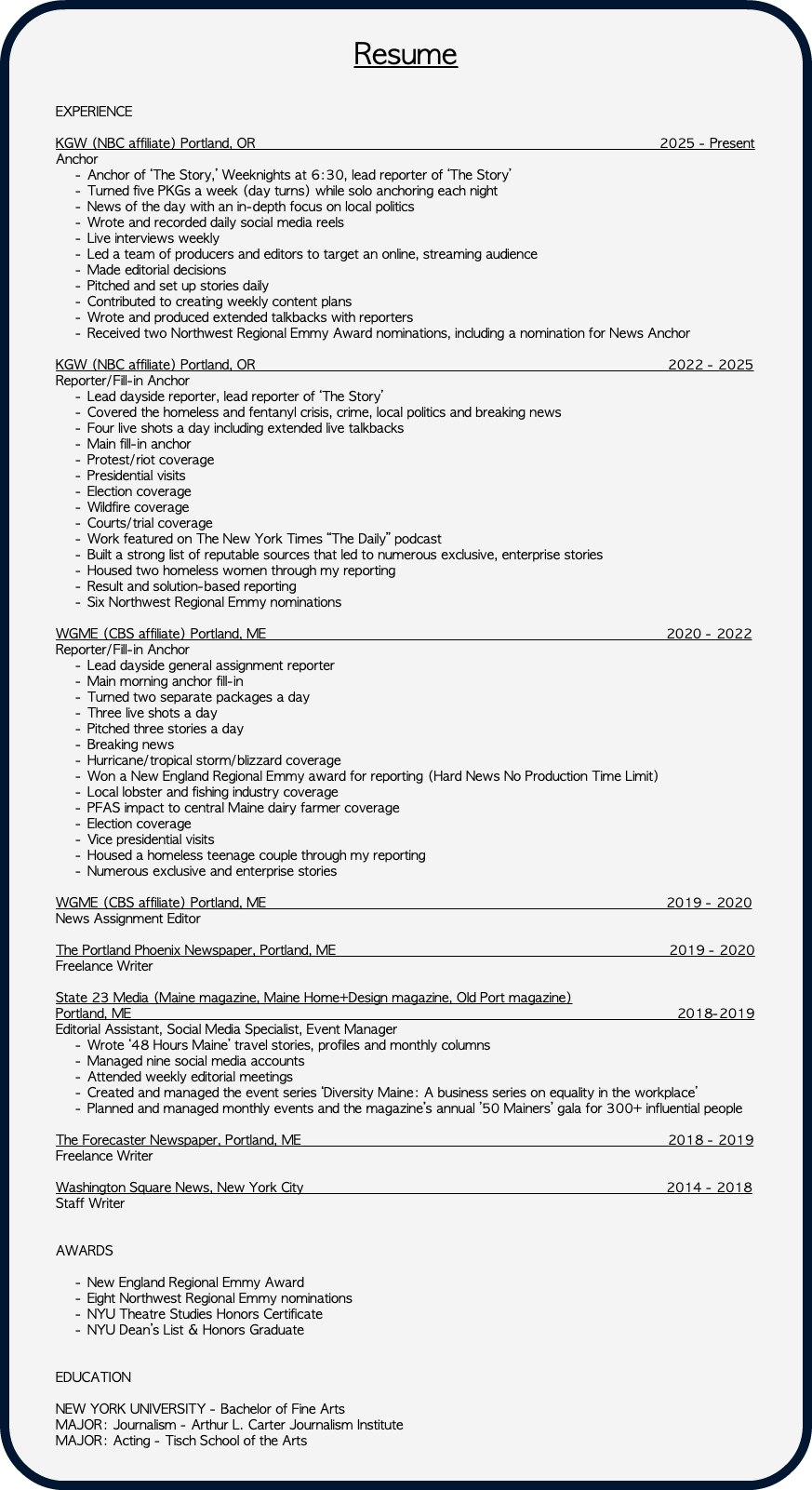 Resume

EXPERIENCE

KGW (NBC affiliate) Portland, OR 2025 - Present
Anchor
- Anchor of 'The Story,' Weeknights at 6:30, lead reporter of 'The Story'
- Turned five PKGs a week (day turns) while solo anchoring each night
- News of the day with an in-depth focus on local politics
- Wrote and recorded daily social media reels
- Live interviews weekly
- Led a team of producers and editors to target an online, streaming audience
- Made editorial decisions
- Pitched and set up stories daily
- Contributed to creating weekly content plans
- Wrote and produced extended talkbacks with reporters
- Received two Northwest Regional Emmy Award nominations, including a nomination for News Anchor

KGW (NBC affiliate) Portland, OR 2022 - 2025
Reporter/Fill-in Anchor
- Lead dayside reporter, lead reporter of 'The Story'
- Covered the homeless and fentanyl crisis, crime, local politics and breaking news
- Four live shots a day including extended live talkbacks
- Main fill-in anchor
- Protest/riot coverage
- Presidential visits
- Election coverage
- Wildfire coverage
- Courts/trial coverage
- Work featured on The New York Times "The Daily" podcast
- Built a strong list of reputable sources that led to numerous exclusive, enterprise stories
- Housed two homeless women through my reporting
- Result and solution-based reporting
- Six Northwest Regional Emmy nominations

WGME (CBS affiliate) Portland, ME 2020 - 2022
Reporter/Fill-in Anchor
- Lead dayside general assignment reporter
- Main morning anchor fill-in
- Turned two separate packages a day
- Three live shots a day
- Pitched three stories a day
- Breaking news
- Hurricane/tropical storm/blizzard coverage
- Won a New England Regional Emmy award for reporting (Hard News No Production Time Limit)
- Local lobster and fishing industry coverage
- PFAS impact to central Maine dairy farmer coverage
- Election coverage
- Vice presidential visits
- Housed a homeless teenage couple through my reporting
- Numerous exclusive and enterprise stories

WGME (CBS affiliate) Portland, ME 2019 - 2020
News Assignment Editor

The Portland Phoenix Newspaper, Portland, ME 2019 - 2020
Freelance Writer

State 23 Media (Maine magazine, Maine Home+Design magazine, Old Port magazine)
Portland, ME 2018-2019
Editorial Assistant, Social Media Specialist, Event Manager
- Wrote '48 Hours Maine' travel stories, profiles and monthly columns
- Managed nine social media accounts
- Attended weekly editorial meetings
- Created and managed the event series 'Diversity Maine: A business series on equality in the workplace'
- Planned and managed monthly events and the magazine's annual '50 Mainers' gala for 300+ influential people

The Forecaster Newspaper, Portland, ME 2018 - 2019
Freelance Writer

Washington Square News, New York City 2014 - 2018
Staff Writer

AWARDS

- New England Regional Emmy Award
- Eight Northwest Regional Emmy nominations
- NYU Theatre Studies Honors Certificate
- NYU Dean's List & Honors Graduate

EDUCATION

NEW YORK UNIVERSITY - Bachelor of Fine Arts
MAJOR: Journalism - Arthur L. Carter Journalism Institute
MAJOR: Acting - Tisch School of the Arts